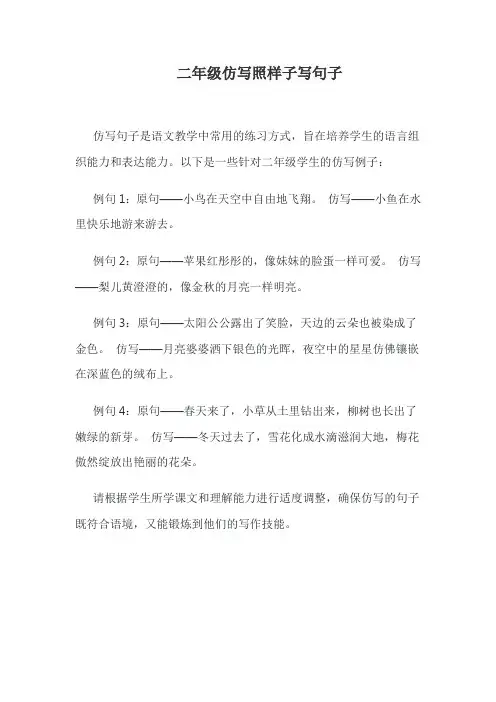 二年级仿写照样子写句子

仿写句子是语文教学中常用的练习方式，旨在培养学生的语言组织能力和表达能力。以下是一些针对二年级学生的仿写例子：

例句 1：原句——小鸟在天空中自由地飞翔。 仿写——小鱼在水里快乐地游来游去。

例句 2：原句——苹果红彤彤的，像妹妹的脸蛋一样可爱。 仿写——梨儿黄澄澄的，像金秋的月亮一样明亮。

例句 3：原句——太阳公公露出了笑脸，天边的云朵也被染成了金色。 仿写——月亮婆婆洒下银色的光辉，夜空中的星星仿佛镶嵌在深蓝色的绒布上。

例句 4：原句——春天来了，小草从土里钻出来，柳树也长出了嫩绿的新芽。 仿写——冬天过去了，雪花化成水滴滋润大地，梅花傲然绽放出艳丽的花朵。

请根据学生所学课文和理解能力进行适度调整，确保仿写的句子既符合语境，又能锻炼到他们的写作技能。